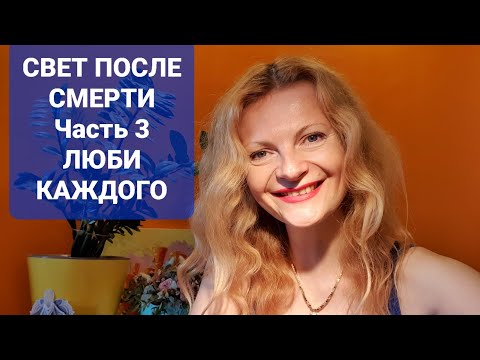 СВЕТ ПОСЛЕ СМЕРТИ
Часть 3
ЛЮБИ КАЖДОГО